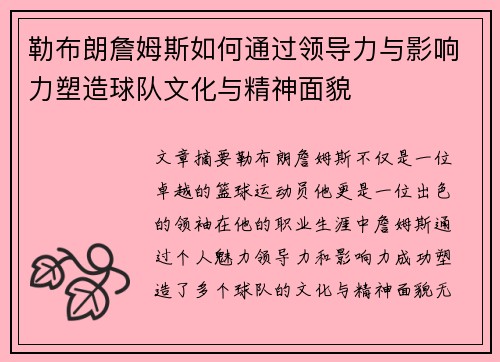 勒布朗詹姆斯如何通过领导力与影响力塑造球队文化与精神面貌

文章摘要勒布朗詹姆斯不仅是一位卓越的篮球运动员他更是一位出色的领袖在他的职业生涯中詹姆斯通过个人魅力领导力和影响力成功塑造了多个球队的文化与精神面貌无